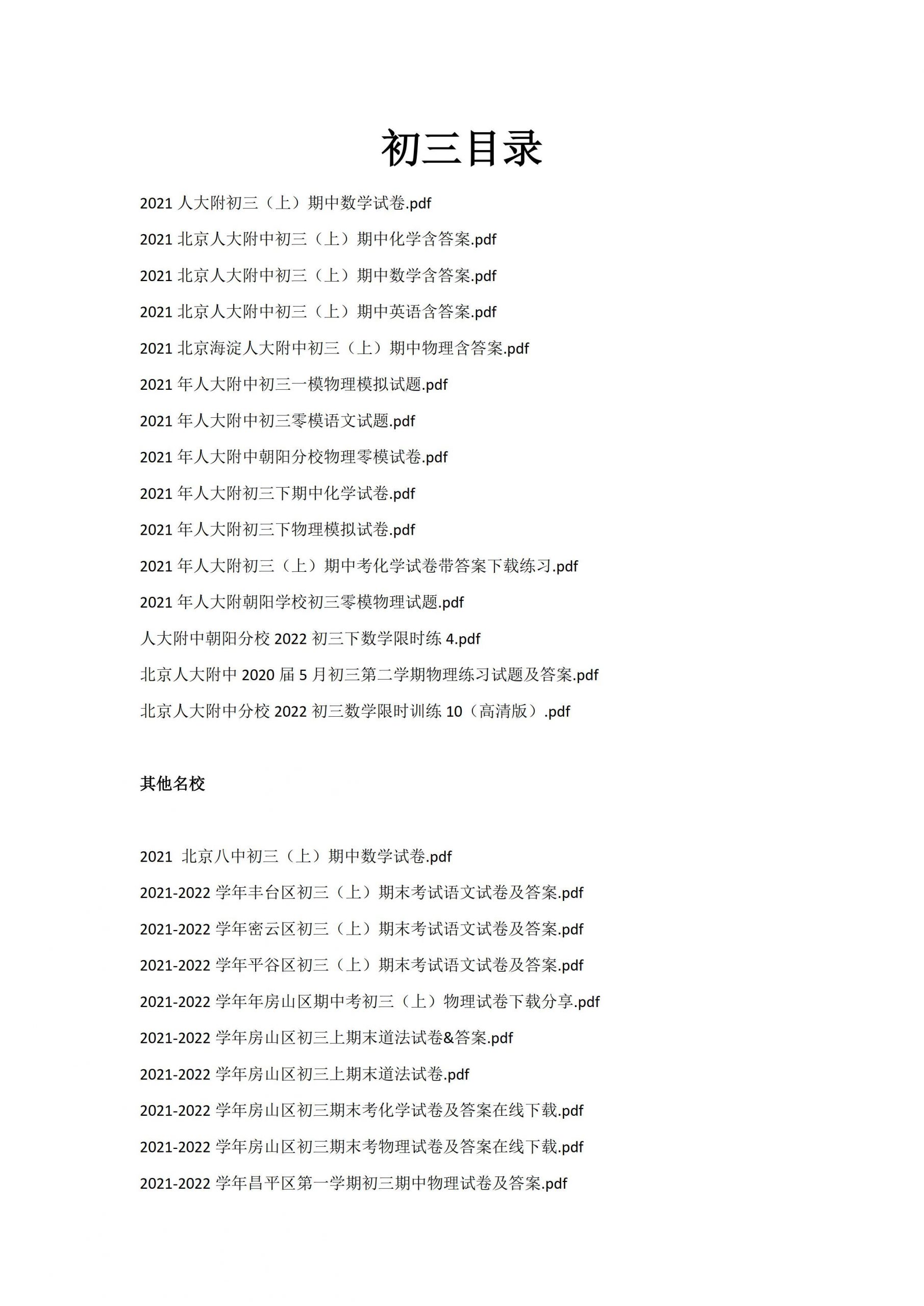 初三目录

2021 人大附初三（上）期中数学试卷.pdf

2021 北京人大附中初三（上）期中化学含答案.pdf

2021 北京人大附中初三（上）期中数学含答案.pdf

2021 北京人大附中初三（上）期中英语含答案.pdf

2021 北京海淀人大附中初三（上）期中物理含答案.pdf

2021 年人大附中初三一模物理模拟试题.pdf

2021 年人大附中初三零模语文试题.pdf

2021 年人大附中朝阳分校物理零模试卷.pdf

2021 年人大附初三下期中化学试卷.pdf

2021 年人大附初三下物理模拟试卷.pdf

2021 年人大附初三（上）期中考化学试卷带答案下载练习.pdf

2021 年人大附朝阳学校初三零模物理试题.pdf

人大附中朝阳分校 2022 初三下数学限时练 4.pdf

北京人大附中 2020 届 5 月初三第二学期物理练习试题及答案.pdf

北京人大附中分校 2022 初三数学限时训练 10（高清版）.pdf

其他名校

2021 北京八中初三（上）期中数学试卷.pdf

2021-2022 学年丰台区初三（上）期末考试语文试卷及答案.pdf

2021-2022 学年密云区初三（上）期末考试语文试卷及答案.pdf

2021-2022 学年平谷区初三（上）期末考试语文试卷及答案.pdf

2021-2022 学年年房山区期中考初三（上）物理试卷下载分享.pdf

2021-2022 学年房山区初三上期末道法试卷&答案.pdf

2021-2022 学年房山区初三上期末道法试卷.pdf

2021-2022 学年房山区初三期末考化学试卷及答案在线下载.pdf

2021-2022 学年房山区初三期末考物理试卷及答案在线下载.pdf

2021-2022 学年昌平区第一学期初三期中物理试卷及答案.pdf